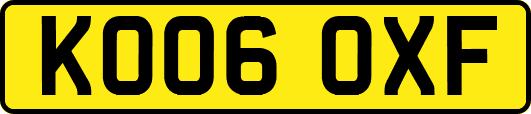 KO06 OXF